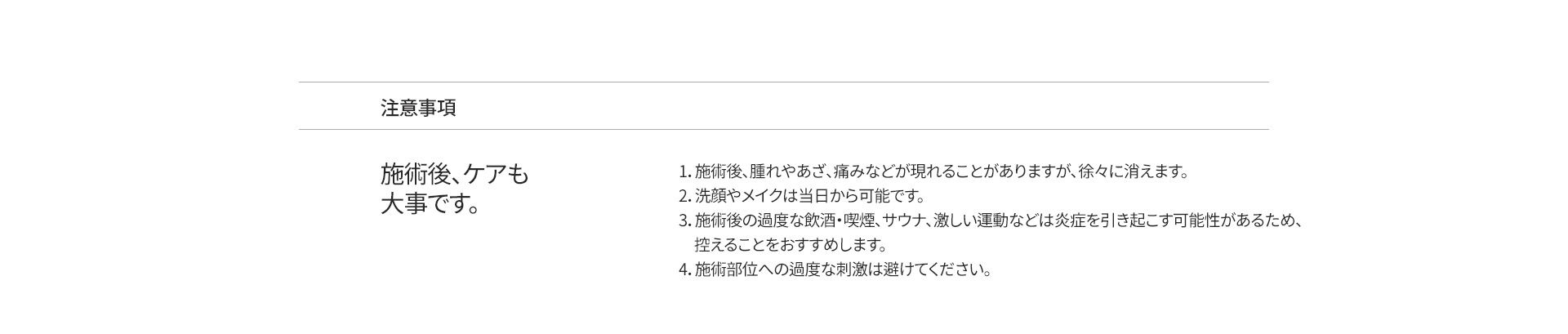 注意事項

施術後、ケアも
大事です。

1.施術後、腫れやあざ、痛みなどが現れることがありますが、徐々に消えます。
2.洗顔やメイクは当日から可能です。
3.施術後の過度な飲酒・喫煙、サウナ、激しい運動などは炎症を引き起こす可能性があるため、控えることをおすすめします。
4.施術部位への過度な刺激は避けてください。